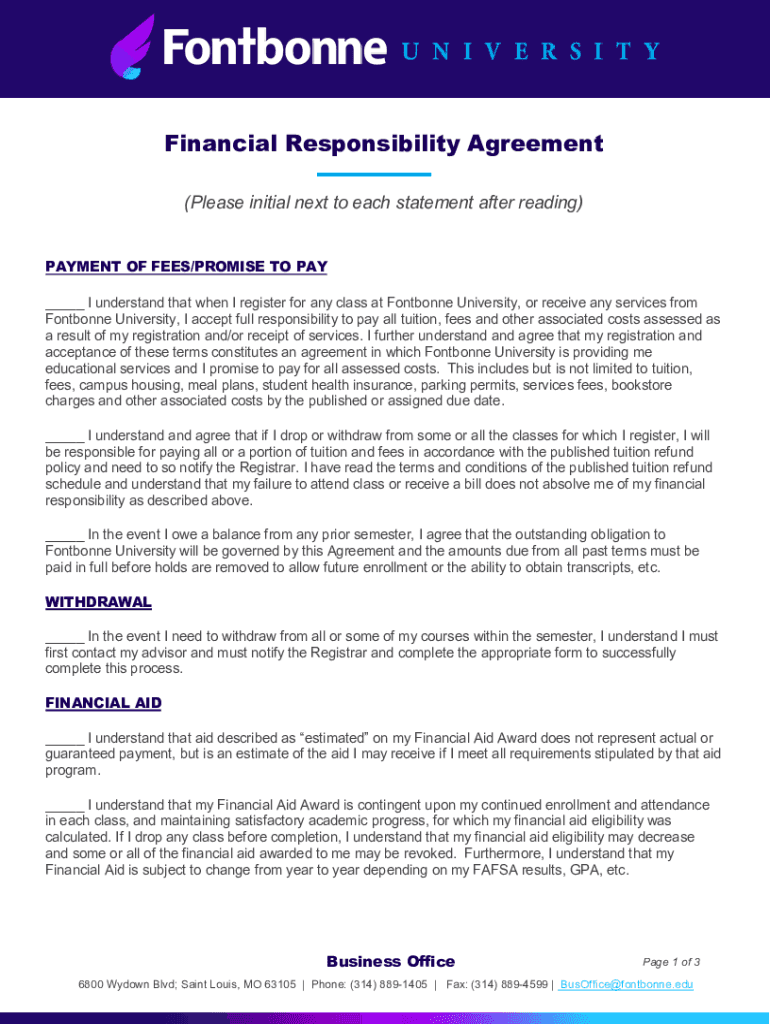 Fontbonne UNIVERSITY

Financial Responsibility Agreement

(Please initial next to each statement after reading)

PAYMENT OF FEES/PROMISE TO PAY

_____ I understand that when I register for any class at Fontbonne University, or receive any services from Fontbonne University, I accept full responsibility to pay all tuition, fees and other associated costs assessed as a result of my registration and/or receipt of services. I further understand and agree that my registration and acceptance of these terms constitutes an agreement in which Fontbonne University is providing me educational services and I promise to pay for all assessed costs. This includes but is not limited to tuition, fees, campus housing, meal plans, student health insurance, parking permits, services fees, bookstore charges and other associated costs by the published or assigned due date.

_____ I understand and agree that if I drop or withdraw from some or all the classes for which I register, I will be responsible for paying all or a portion of tuition and fees in accordance with the published tuition refund policy and need to so notify the Registrar. I have read the terms and conditions of the published tuition refund schedule and understand that my failure to attend class or receive a bill does not absolve me of my financial responsibility as described above.

_____ In the event I owe a balance from any prior semester, I agree that the outstanding obligation to Fontbonne University will be governed by this Agreement and the amounts due from all past terms must be paid in full before holds are removed to allow future enrollment or the ability to obtain transcripts, etc.

WITHDRAWAL

_____ In the event I need to withdraw from all or some of my courses within the semester, I understand I must first contact my advisor and must notify the Registrar and complete the appropriate form to successfully complete this process.

FINANCIAL AID

_____ I understand that aid described as “estimated” on my Financial Aid Award does not represent actual or guaranteed payment, but is an estimate of the aid I may receive if I meet all requirements stipulated by that aid program.

_____ I understand that my Financial Aid Award is contingent upon my continued enrollment and attendance in each class, and maintaining satisfactory academic progress, for which my financial aid eligibility was calculated. If I drop any class before completion, I understand that my financial aid eligibility may decrease and some or all of the financial aid awarded to me may be revoked. Furthermore, I understand that my Financial Aid is subject to change from year to year depending on my FAFSA results, GPA, etc.

Business Office

Page 1 of 3

6800 Wydown Blvd; Saint Louis, MO 63105 | Phone: (314) 889-1405 | Fax: (314) 889-4599 | BusOffice@fontbonne.edu